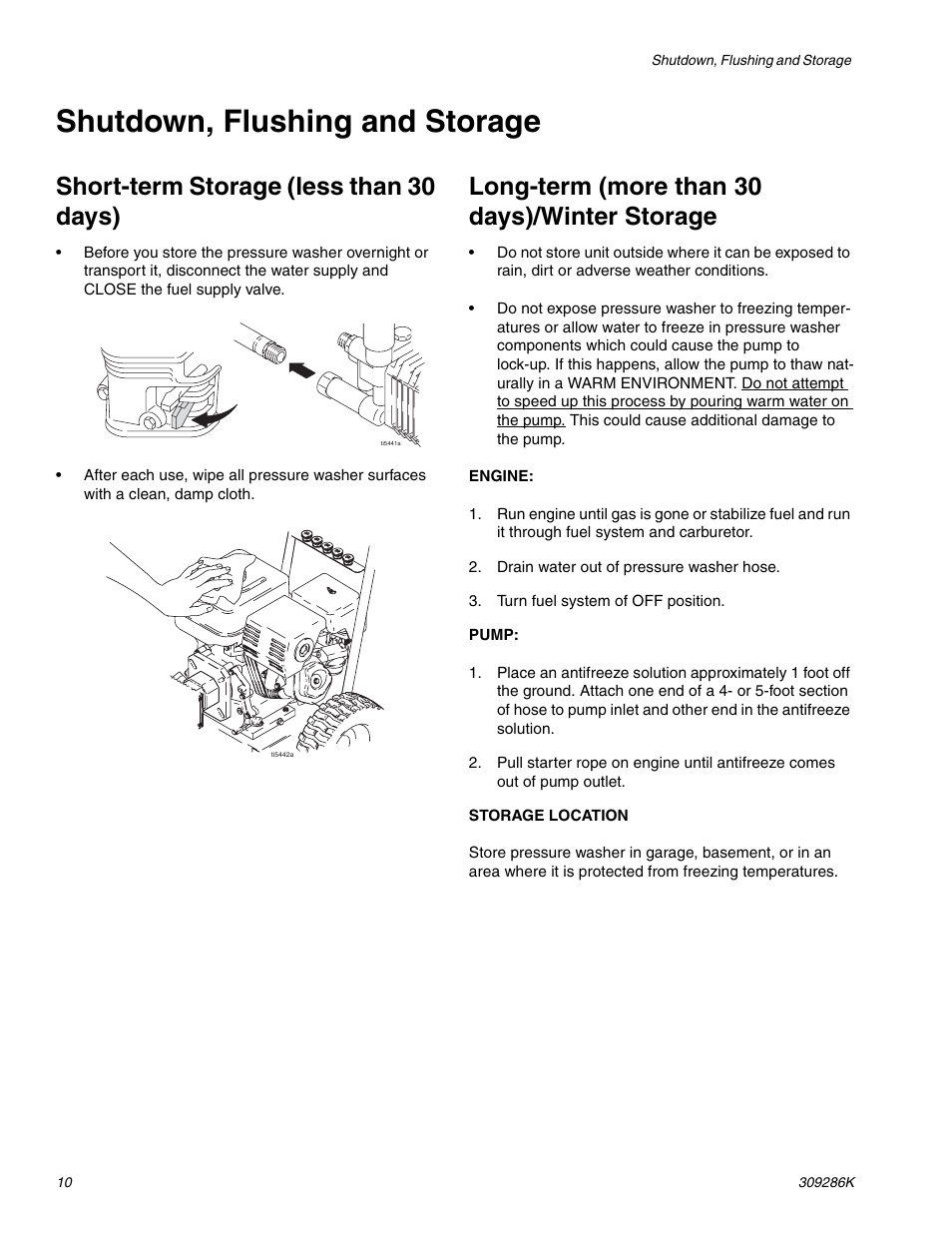 Shutdown, Flushing and Storage

Shutdown, Flushing and Storage

Short-term Storage (less than 30 days)

• Before you store the pressure washer overnight or transport it, disconnect the water supply and CLOSE the fuel supply valve.

ti5441a

• After each use, wipe all pressure washer surfaces with a clean, damp cloth.

ti5442a

Long-term (more than 30 days)/Winter Storage

• Do not store unit outside where it can be exposed to rain, dirt or adverse weather conditions.

• Do not expose pressure washer to freezing temperatures or allow water to freeze in pressure washer components which could cause the pump to lock-up. If this happens, allow the pump to thaw naturally in a WARM ENVIRONMENT. Do not attempt to speed up this process by pouring warm water on the pump. This could cause additional damage to the pump.

ENGINE:

1. Run engine until gas is gone or stabilize fuel and run it through fuel system and carburetor.

2. Drain water out of pressure washer hose.

3. Turn fuel system of OFF position.

PUMP:

1. Place an antifreeze solution approximately 1 foot off the ground. Attach one end of a 4- or 5-foot section of hose to pump inlet and other end in the antifreeze solution.

2. Pull starter rope on engine until antifreeze comes out of pump outlet.

STORAGE LOCATION

Store pressure washer in garage, basement, or in an area where it is protected from freezing temperatures.

10

309286K